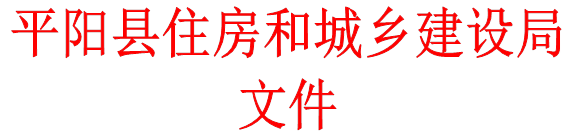 平阳县住房和城乡建设局
文件